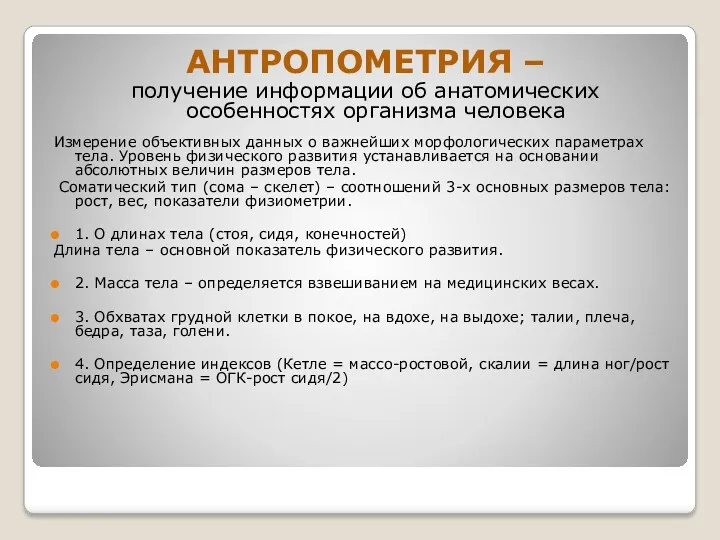 АНТРОПОМЕТРИЯ –
получение информации об анатомических особенностях организма человека

Измерение объективных данных о важнейших морфологических параметрах тела. Уровень физического развития устанавливается на основании абсолютных величин размеров тела.

Соматический тип (сома – скелет) – соотношений 3-х основных размеров тела: рост, вес, показатели физиометрии.

1. О длинах тела (стоя, сидя, конечностей)
Длина тела – основной показатель физического развития.

2. Масса тела – определяется взвешиванием на медицинских весах.

3. Обхватах грудной клетки в покое, на вдохе, на выдохе; талии, плеча, бедра, таза, голени.

4. Определение индексов (Кетле = массо-ростовой, скалии = длина ног/рост сидя, Эрисмана = ОГК-рост сидя/2)